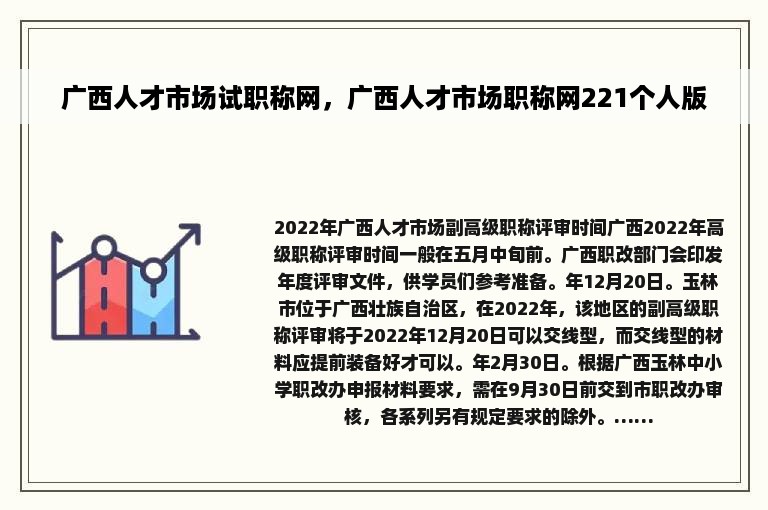 广西人才市场试职称网，广西人才市场职称网221个人版

2022年广西人才市场副高级职称评审时间广西2022年高级职称评审时间一般在五月中旬前。广西职改部门会印发年度评审文件，供学员们参考准备。年12月20日。玉林市位于广西壮族自治区，在2022年，该地区的副高级职称评审将于2022年12月20日可以交线型，而交线型的材料应提前装备好才可以。年2月30日。根据广西玉林中小学职改办申报材料要求，需在9月30日前交到市职改办审核，各系列另有规定要求的除外。......